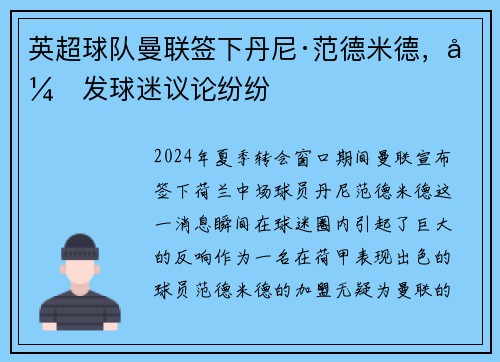 英超球队曼联签下丹尼·范德米德，å¼ 发球迷议论纷纷

2024年夏季转会窗口期间曼联宣布签下荷兰中场球员丹尼范德米德这一消息瞬间在球迷圈内引起了巨大的反响作为一名在荷甲表现出色的球员范德米德的加盟无疑为曼联的